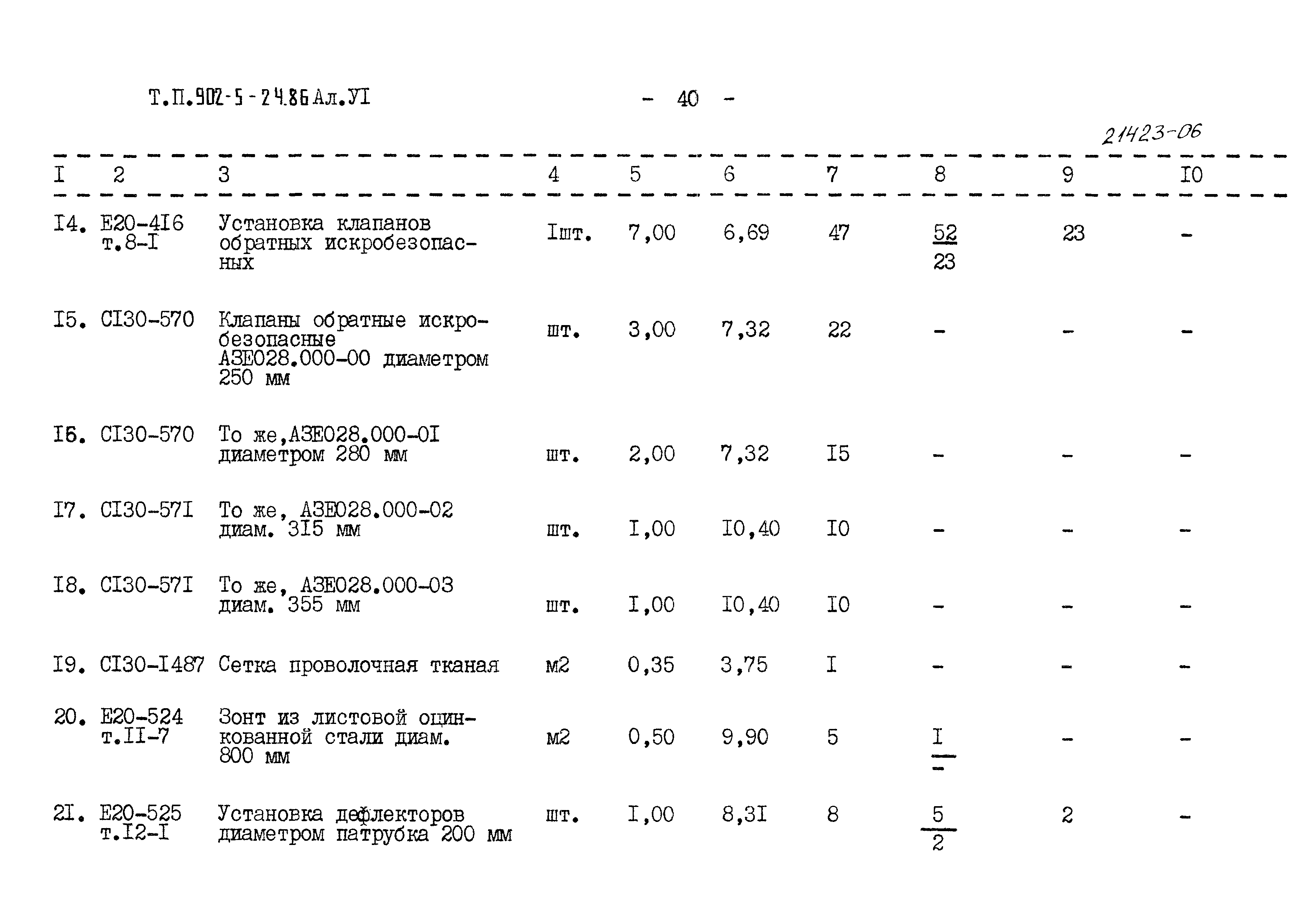 Т.П.902-5-24.86 Ал.УI - 40 -

21423-06

| I | 2 | 3 | 4 | 5 | 6 | 7 | 8 | 9 | IO |
|---|---|---|---|---|---|---|---|---|---|
| I4. | Е20-4I6 т.8-I | Установка клапанов обратных искробезопасных | Iшт. | 7,00 | 6,69 | 47 | $\frac{52}{23}$ | 23 | - |
| I5. | СI30-570 | Клапаны обратные искробезопасные АЗЕ028.000-00 диаметром 250 мм | шт. | 3,00 | 7,32 | 22 | - | - | - |
| I6. | СI30-570 | То же,АЗЕ028.000-0I диаметром 280 мм | шт. | 2,00 | 7,32 | I5 | - | - | - |
| I7. | СI30-57I | То же, АЗЕ028.000-02 диам. 3I5 мм | шт. | I,00 | I0,40 | I0 | - | - | - |
| I8. | СI30-57I | То же, АЗЕ028.000-03 диам. 355 мм | шт. | I,00 | I0,40 | I0 | - | - | - |
| I9. | СI30-I487 | Сетка проволочная тканая | м2 | 0,35 | 3,75 | I | - | - | - |
| 20. | Е20-524 т.II-7 | Зонт из листовой оцинкованной стали диам. 800 мм | м2 | 0,50 | 9,90 | 5 | $\frac{I}{-}$ | - | - |
| 2I. | Е20-525 т.I2-I | Установка дефлекторов диаметром патрубка 200 мм | шт. | I,00 | 8,3I | 8 | $\frac{5}{2}$ | 2 | - |